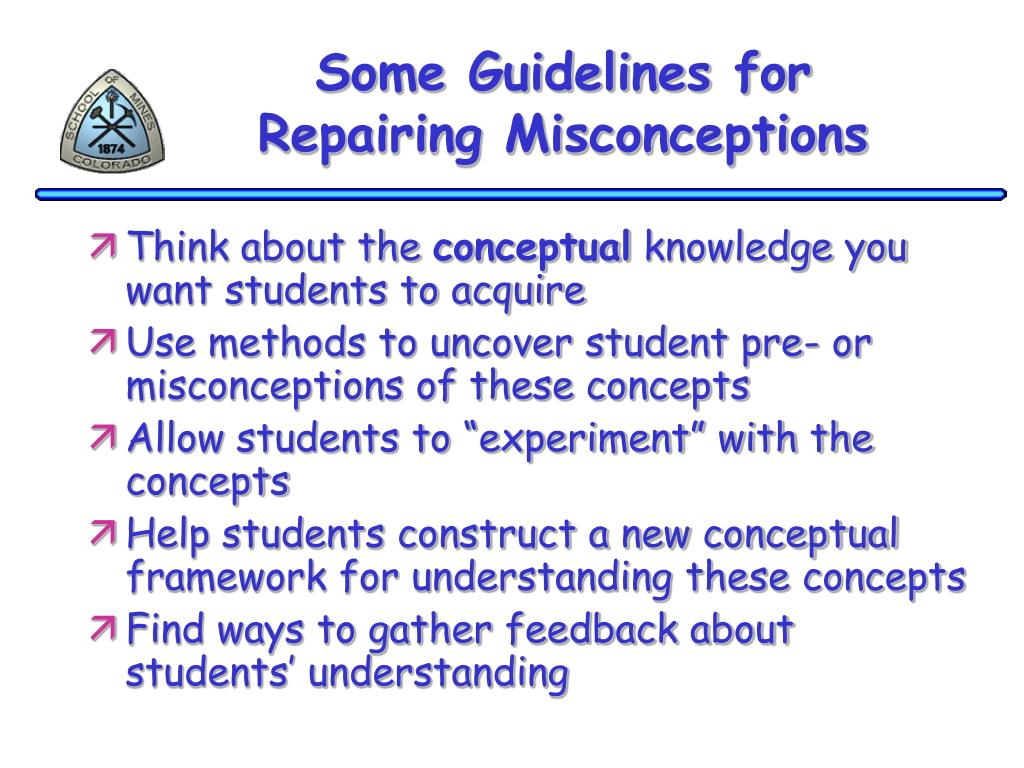 SCHOOL OF MINES
1874
COLORADO

Some Guidelines for Repairing Misconceptions

Think about the conceptual knowledge you want students to acquire

Use methods to uncover student pre- or misconceptions of these concepts

Allow students to “experiment” with the concepts

Help students construct a new conceptual framework for understanding these concepts

Find ways to gather feedback about students’ understanding